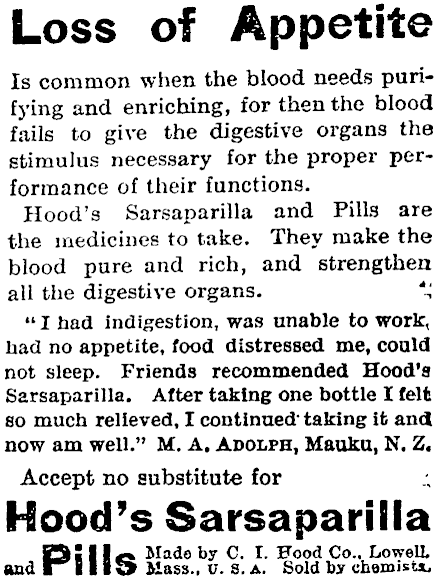 Loss of Appetite

Is common when the blood needs purifying and enriching, for then the blood fails to give the digestive organs the stimulus necessary for the proper performance of their functions.

Hood's Sarsaparilla and Pills are the medicines to take. They make the blood pure and rich, and strengthen all the digestive organs.

"I had indigestion, was unable to work, had no appetite, food distressed me, could not sleep. Friends recommended Hood's Sarsaparilla. After taking one bottle I felt so much relieved, I continued taking it and now am well." M. A. ADOLPH, Mauku, N. Z.

Accept no substitute for

Hood's Sarsaparilla

and Pills Made by C. I. Hood Co., Lowell, Mass., U. S. A. Sold by chemists.